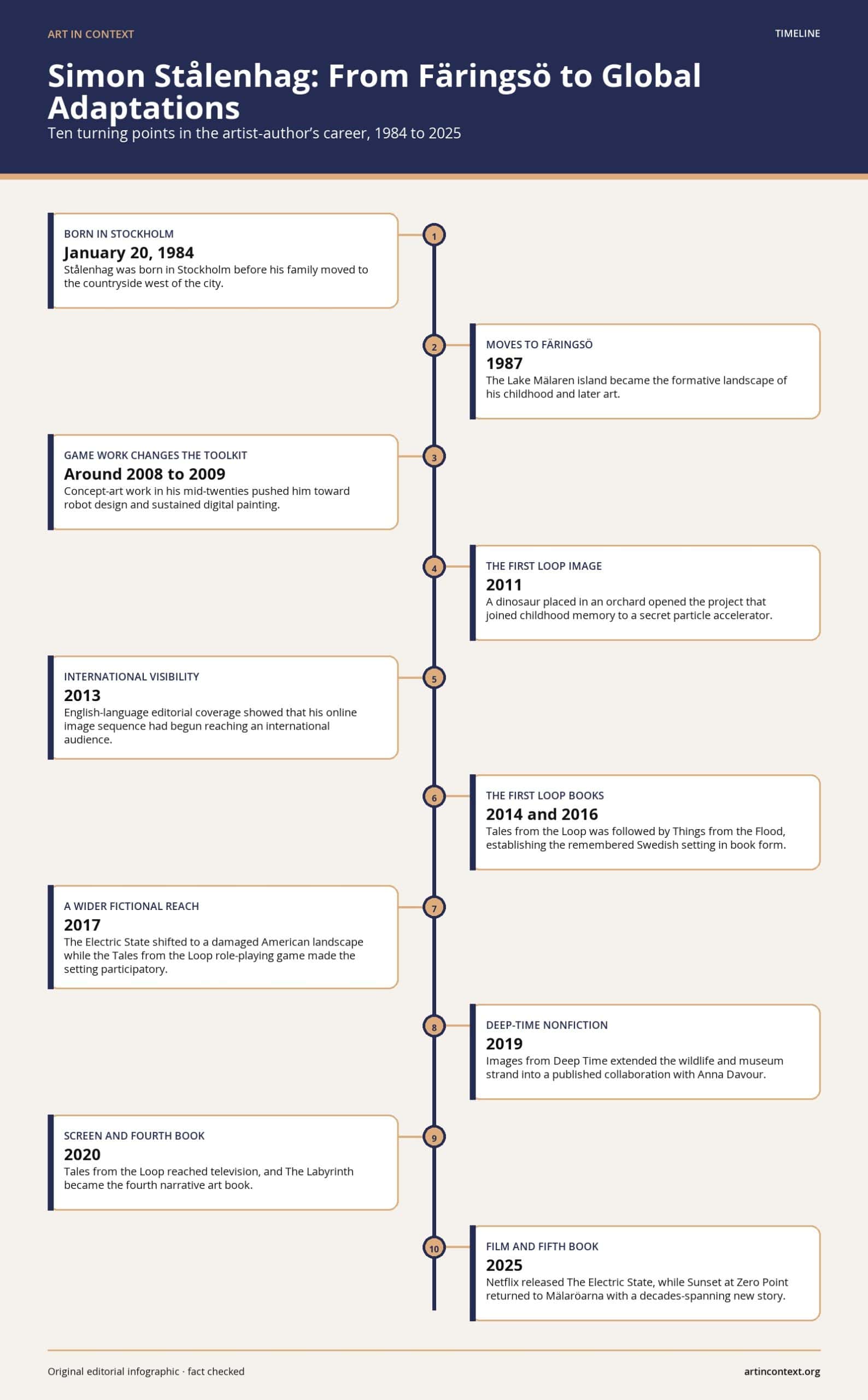 ART IN CONTEXT

TIMELINE

Simon Stålenhag: From Färingsö to Global Adaptations

Ten turning points in the artist-author's career, 1984 to 2025

1

BORN IN STOCKHOLM

January 20, 1984

Stålenhag was born in Stockholm before his family moved to the countryside west of the city.

2

MOVES TO FÄRINGSÖ

1987

The Lake Mälaren island became the formative landscape of his childhood and later art.

3

GAME WORK CHANGES THE TOOLKIT

Around 2008 to 2009

Concept-art work in his mid-twenties pushed him toward robot design and sustained digital painting.

4

THE FIRST LOOP IMAGE

2011

A dinosaur placed in an orchard opened the project that joined childhood memory to a secret particle accelerator.

5

INTERNATIONAL VISIBILITY

2013

English-language editorial coverage showed that his online image sequence had begun reaching an international audience.

6

THE FIRST LOOP BOOKS

2014 and 2016

Tales from the Loop was followed by Things from the Flood, establishing the remembered Swedish setting in book form.

7

A WIDER FICTIONAL REACH

2017

The Electric State shifted to a damaged American landscape while the Tales from the Loop role-playing game made the setting participatory.

8

DEEP-TIME NONFICTION

2019

Images from Deep Time extended the wildlife and museum strand into a published collaboration with Anna Davour.

9

SCREEN AND FOURTH BOOK

2020

Tales from the Loop reached television, and The Labyrinth became the fourth narrative art book.

10

FILM AND FIFTH BOOK

2025

Netflix released The Electric State, while Sunset at Zero Point returned to Mälaröarna with a decades-spanning new story.

Original editorial infographic · fact checked

artincontext.org